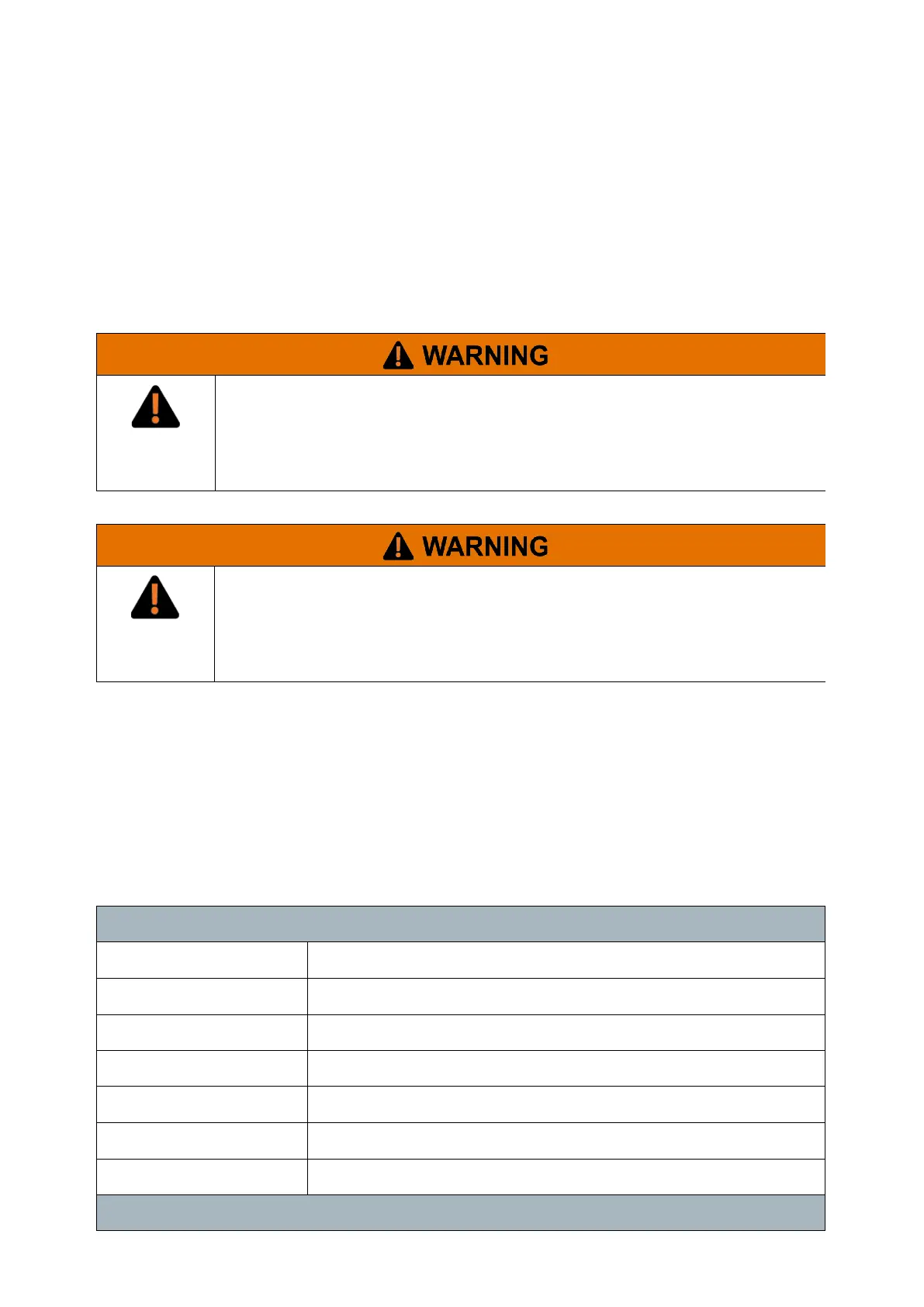 WARNING

WARNING